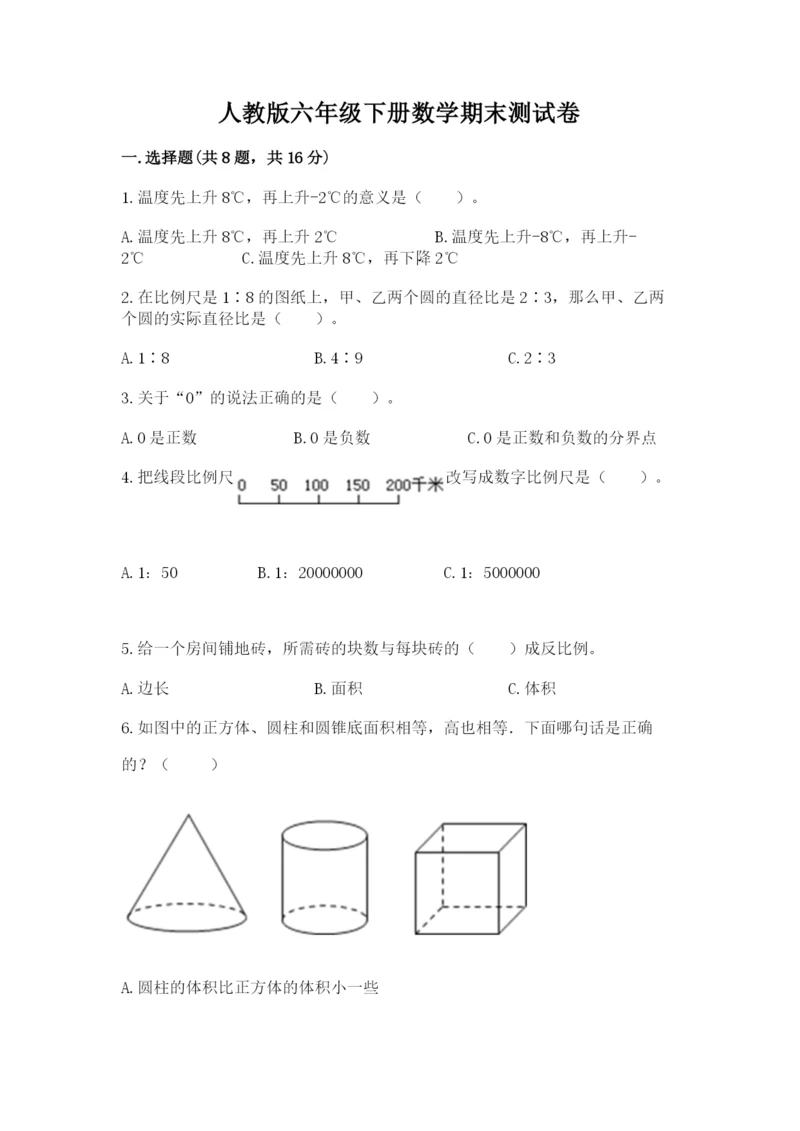 人教版六年级下册数学期末测试卷

一.选择题(共8题，共16分)

1.温度先上升8℃，再上升-2℃的意义是（　　）。

A.温度先上升8℃，再上升2℃　　B.温度先上升-8℃，再上升-2℃　　C.温度先上升8℃，再下降2℃

2.在比例尺是1∶8的图纸上，甲、乙两个圆的直径比是2∶3，那么甲、乙两个圆的实际直径比是（　　）。

A.1∶8　　B.4∶9　　C.2∶3

3.关于“0”的说法正确的是（　　）。

A.0是正数　　B.0是负数　　C.0是正数和负数的分界点

4.把线段比例尺 0 50 100 150 200千米 改写成数字比例尺是（　　）。

A.1：50　　B.1：20000000　　C.1：5000000

5.给一个房间铺地砖，所需砖的块数与每块砖的（　　）成反比例。

A.边长　　B.面积　　C.体积

6.如图中的正方体、圆柱和圆锥底面积相等，高也相等．下面哪句话是正确的？（　　）

A.圆柱的体积比正方体的体积小一些